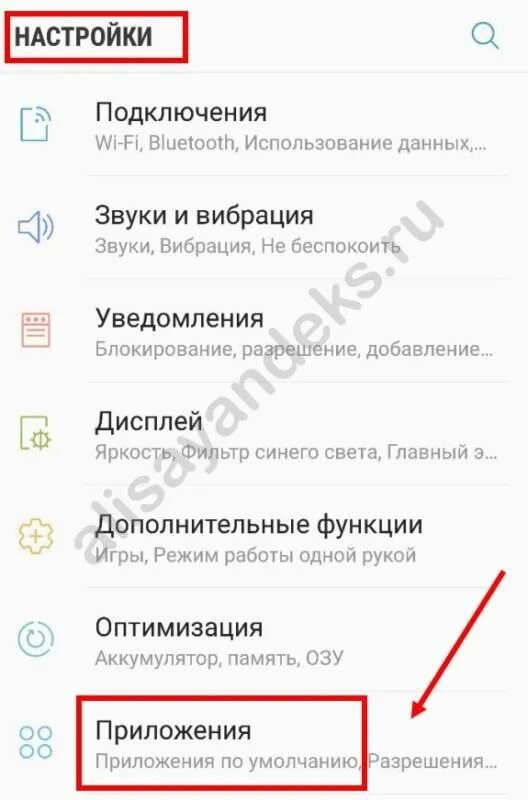 НАСТРОЙКИ

Подключения
Wi-Fi, Bluetooth, Использование данных,...

Звуки и вибрация
Звуки, Вибрация, Не беспокоить

Уведомления
Блокирование, разрешение, добавление...

Дисплей
Яркость, Фильтр синего света, Главный э...

Дополнительные функции
Игры, Режим работы одной рукой

Оптимизация
Аккумулятор, память, ОЗУ

Приложения
Приложения по умолчанию, Разрешения...

alisayandeks.ru